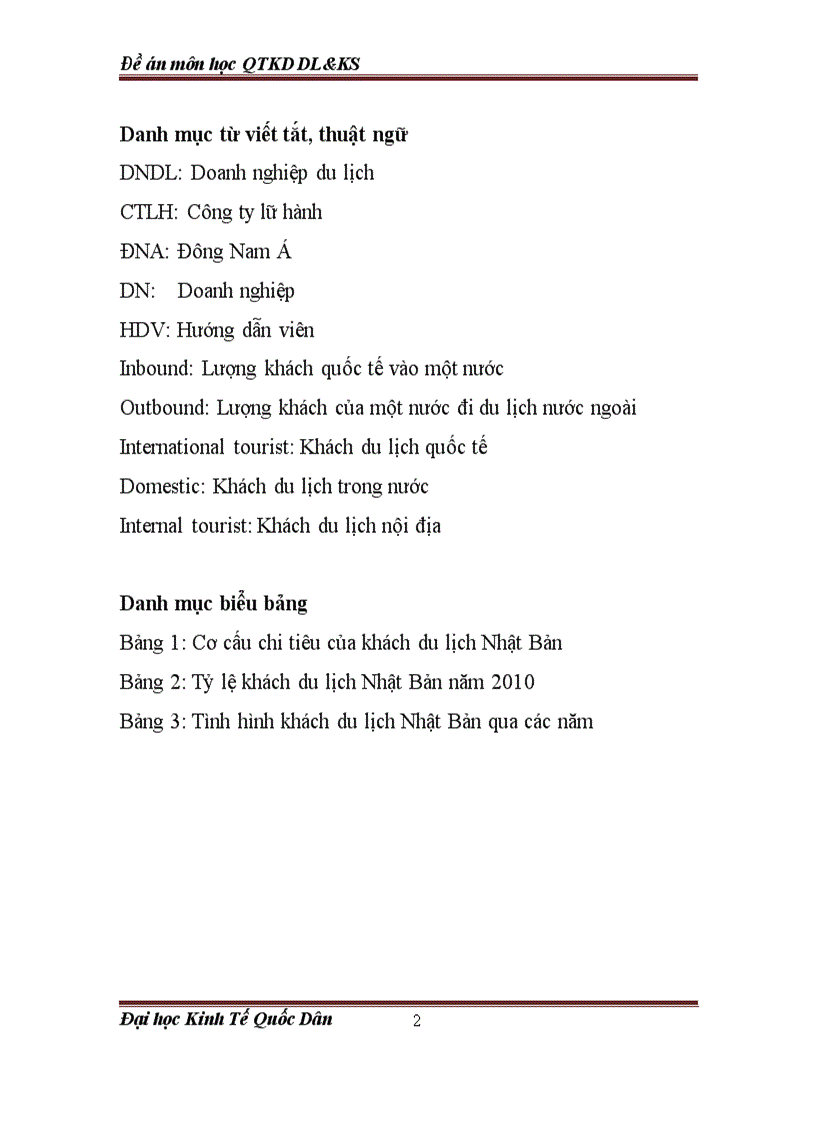 Đề án môn học QTKD DL&KS

Danh mục từ viết tắt, thuật ngữ

DNDL: Doanh nghiệp du lịch

CTLH: Công ty lữ hành

ĐNA: Đông Nam Á

DN: Doanh nghiệp

HDV: Hướng dẫn viên

Inbound: Lượng khách quốc tế vào một nước

Outbound: Lượng khách của một nước đi du lịch nước ngoài

International tourist: Khách du lịch quốc tế

Domestic: Khách du lịch trong nước

Internal tourist: Khách du lịch nội địa

Danh mục biểu bảng

Bảng 1: Cơ cấu chi tiêu của khách du lịch Nhật Bản

Bảng 2: Tỷ lệ khách du lịch Nhật Bản năm 2010

Bảng 3: Tình hình khách du lịch Nhật Bản qua các năm

Đại học Kinh Tế Quốc Dân 2